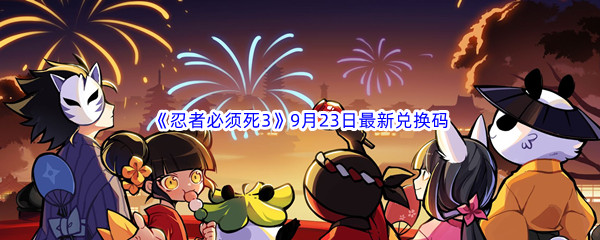 《忍者必须死3》9月23日最新兑换码